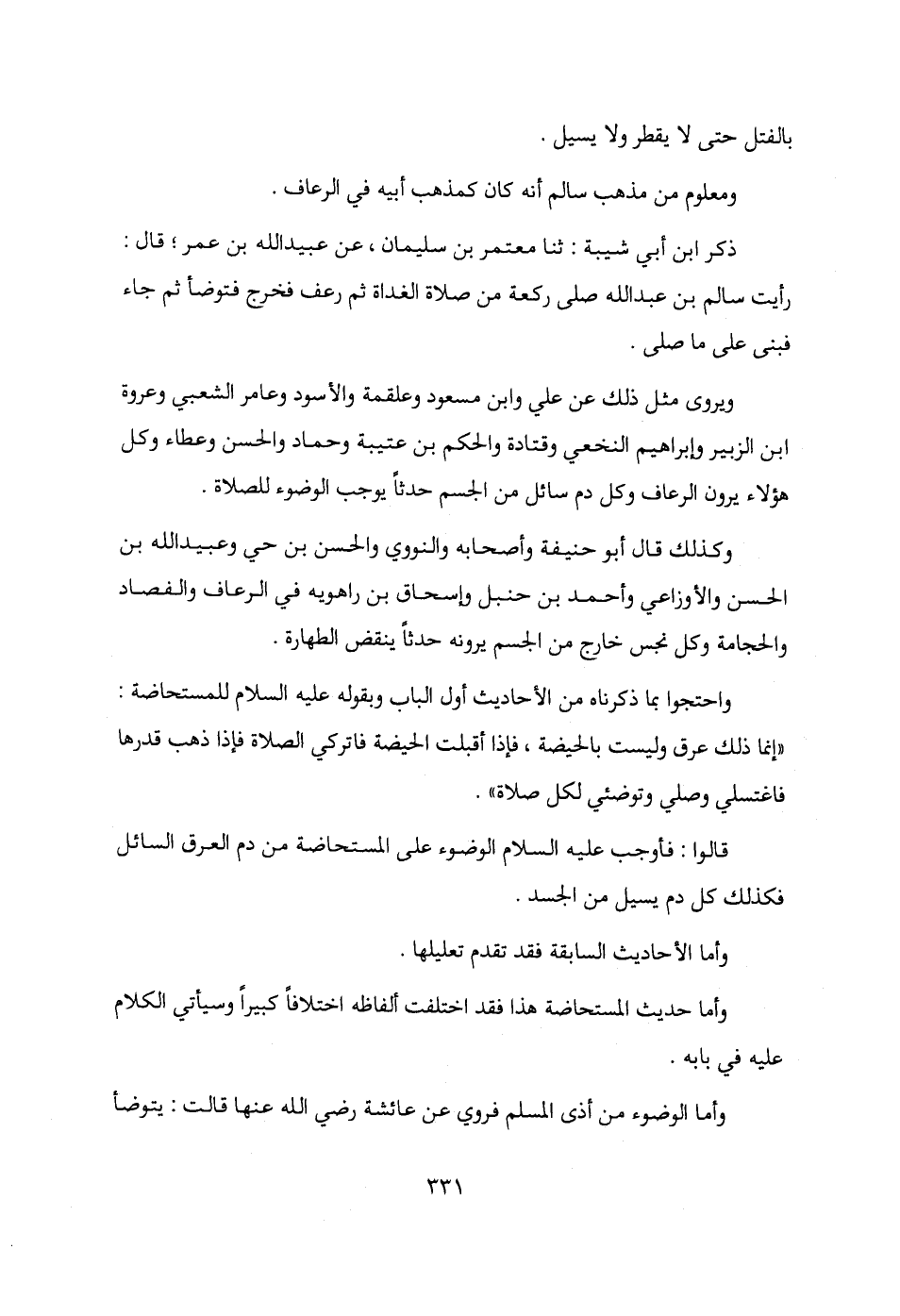 بالفتل حتى لا يقطر ولا يسيل .

ومعلوم من مذهب سالم أنه كان كمذهب أبيه في الرعاف .

ذكر ابن أبي شيبة : ثنا معتمر بن سليمان ، عن عبيدالله بن عمر ؛ قال : رأيت سالم بن عبدالله صلى ركعة من صلاة الغداة ثم رعف فخرج فتوضأ ثم جاء فبنى على ما صلى .

ويروى مثل ذلك عن علي وابن مسعود وعلقمة والأسود وعامر الشعبي وعروة ابن الزبير وإبراهيم النخعي وقتادة والحكم بن عتيبة وحماد والحسن وعطاء وكل هؤلاء يرون الرعاف وكل دم سائل من الجسم حدثاً يوجب الوضوء للصلاة .

وكذلك قال أبو حنيفة وأصحابه والنووي والحسن بن حي وعبيدالله بن الحسن والأوزاعي وأحمد بن حنبل وإسحاق بن راهويه في الرعاف والفصاد والحجامة وكل نجس خارج من الجسم يرونه حدثاً ينقض الطهارة .

واحتجوا بما ذكرناه من الأحاديث أول الباب وبقوله عليه السلام للمستحاضة : «إنما ذلك عرق وليست بالحيضة ، فإذا أقبلت الحيضة فاتركي الصلاة فإذا ذهب قدرها فاغتسلي وصلي وتوضئي لكل صلاة» .

قالوا : فأوجب عليه السلام الوضوء على المستحاضة من دم العرق السائل فكذلك كل دم يسيل من الجسد .

وأما الأحاديث السابقة فقد تقدم تعليلها .

وأما حديث المستحاضة هذا فقد اختلفت ألفاظه اختلافاً كبيراً وسيأتي الكلام عليه في بابه .

وأما الوضوء من أذى المسلم فروي عن عائشة رضي الله عنها قالت : يتوضأ

٣٣١